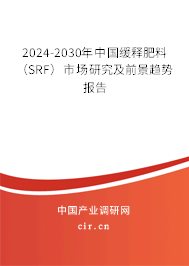 2024-2030年中国缓释肥料（SRF）市场研究及前景趋势报告

中国产业调研网

cir.cn